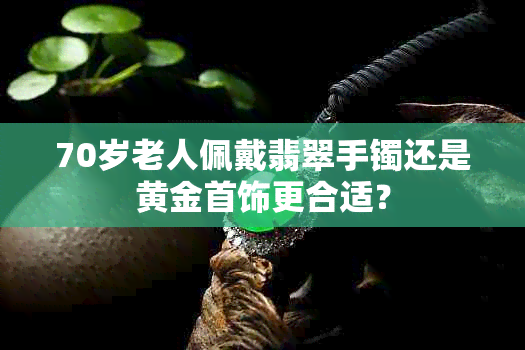 70岁老人佩戴翡翠手镯还是黄金首饰更合适?